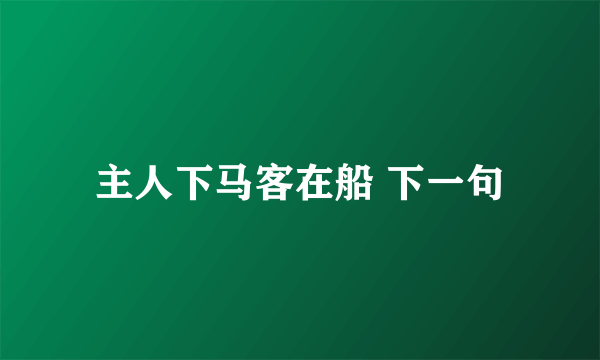 主人下马客在船 下一句